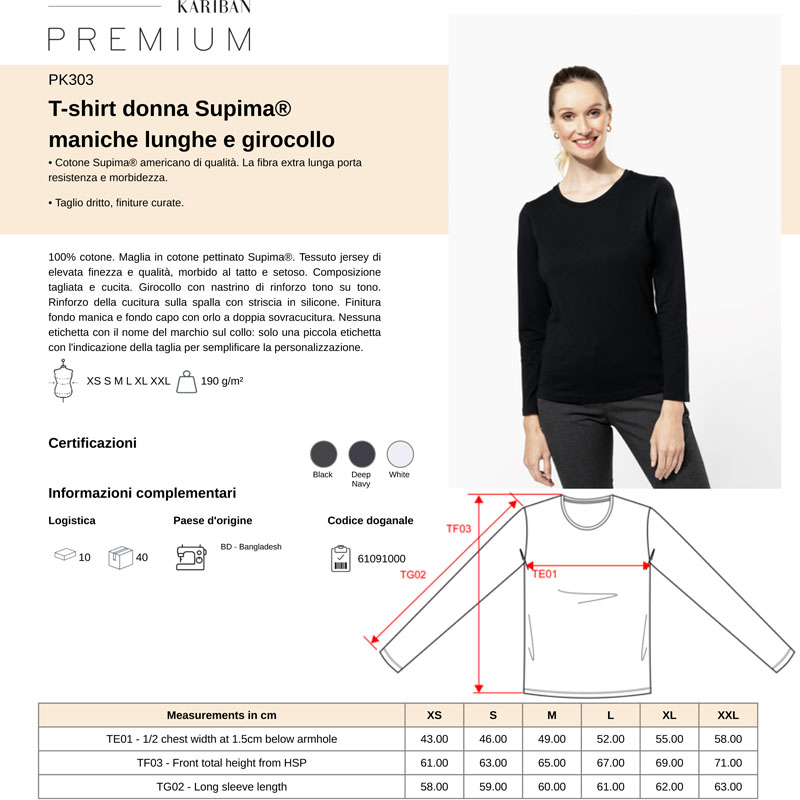 KARIBAN
PREMIUM

PK303
T-shirt donna Supima® maniche lunghe e girocollo
• Cotone Supima® americano di qualità. La fibra extra lunga porta resistenza e morbidezza.

• Taglio dritto, finiture curate.

100% cotone. Maglia in cotone pettinato Supima®. Tessuto jersey di elevata finezza e qualità, morbido al tatto e setoso. Composizione tagliata e cucita. Girocollo con nastrino di rinforzo tono su tono. Rinforzo della cucitura sulla spalla con striscia in silicone. Finitura fondo manica e fondo capo con orlo a doppia sovracucitura. Nessuna etichetta con il nome del marchio sul collo: solo una piccola etichetta con l'indicazione della taglia per semplificare la personalizzazione.

XS S M L XL XXL 190 g/m²

Certificazioni

Black Deep Navy White

Informazioni complementari

Logistica
10 40

Paese d'origine
BD - Bangladesh

Codice doganale
61091000

TF03
TG02
TE01

| Measurements in cm | XS | S | M | L | XL | XXL |
|---|---|---|---|---|---|---|
| TE01 - 1/2 chest width at 1.5cm below armhole | 43.00 | 46.00 | 49.00 | 52.00 | 55.00 | 58.00 |
| TF03 - Front total height from HSP | 61.00 | 63.00 | 65.00 | 67.00 | 69.00 | 71.00 |
| TG02 - Long sleeve length | 58.00 | 59.00 | 60.00 | 61.00 | 62.00 | 63.00 |